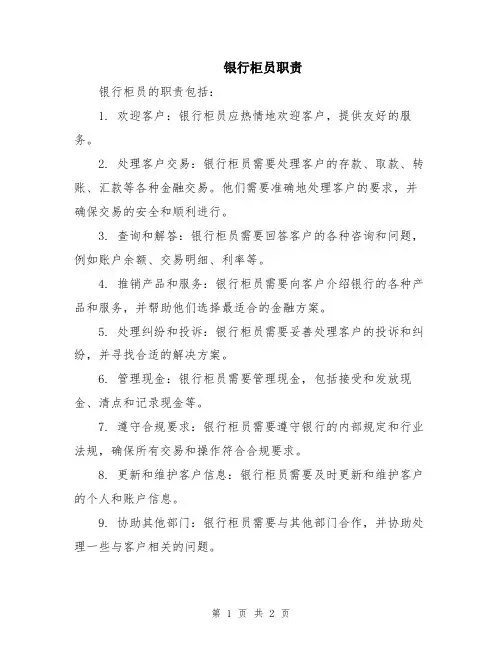 银行柜员职责

银行柜员的职责包括：

1. 欢迎客户：银行柜员应热情地欢迎客户，提供友好的服务。

2. 处理客户交易：银行柜员需要处理客户的存款、取款、转账、汇款等各种金融交易。他们需要准确地处理客户的要求，并确保交易的安全和顺利进行。

3. 查询和解答：银行柜员需要回答客户的各种咨询和问题，例如账户余额、交易明细、利率等。

4. 推销产品和服务：银行柜员需要向客户介绍银行的各种产品和服务，并帮助他们选择最适合的金融方案。

5. 处理纠纷和投诉：银行柜员需要妥善处理客户的投诉和纠纷，并寻找合适的解决方案。

6. 管理现金：银行柜员需要管理现金，包括接受和发放现金、清点和记录现金等。

7. 遵守合规要求：银行柜员需要遵守银行的内部规定和行业法规，确保所有交易和操作符合合规要求。

8. 更新和维护客户信息：银行柜员需要及时更新和维护客户的个人和账户信息。

9. 协助其他部门：银行柜员需要与其他部门合作，并协助处理一些与客户相关的问题。

第 1 页 共 2 页